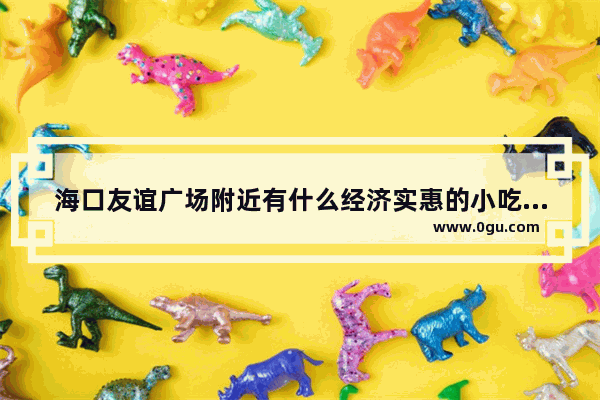 海口友谊广场附近有什么经济实惠的小吃...
www.0gu.com